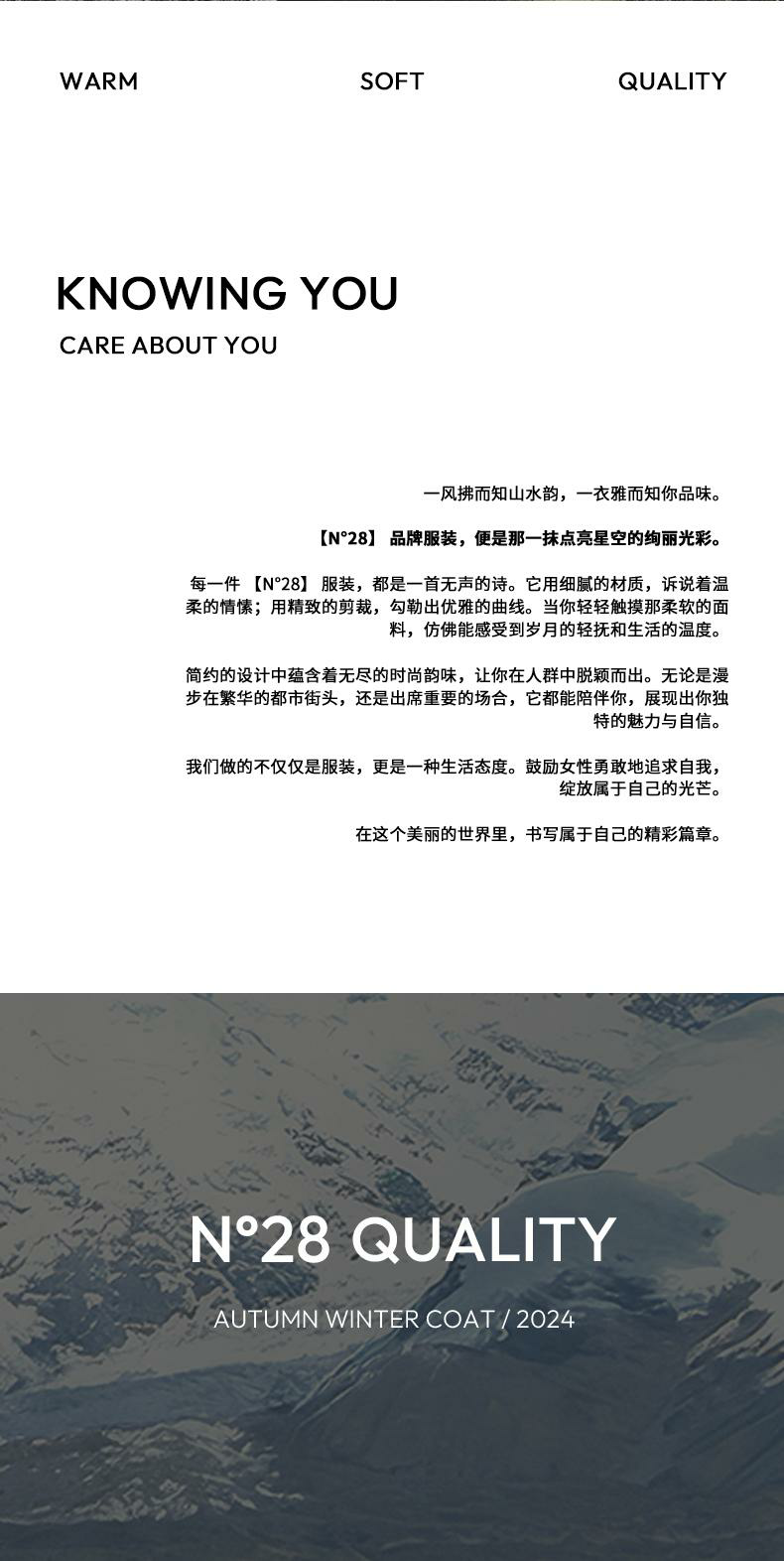 WARM SOFT QUALITY

KNOWING YOU
CARE ABOUT YOU

一风拂而知山水韵，一衣雅而知你品味。

【N°28】品牌服装，便是那一抹点亮星空的绚丽光彩。

每一件【N°28】服装，都是一首无声的诗。它用细腻的材质，诉说着温柔的情愫；用精致的剪裁，勾勒出优雅的曲线。当你轻轻触摸那柔软的面料，仿佛能感受到岁月的轻抚和生活的温度。

简约的设计中蕴含着无尽的时尚韵味，让你在人群中脱颖而出。无论是漫步在繁华的都市街头，还是出席重要的场合，它都能陪伴你，展现出你独特的魅力与自信。

我们做的不仅仅是服装，更是一种生活态度。鼓励女性勇敢地追求自我，绽放属于自己的光芒。

在这个美丽的世界里，书写属于自己的精彩篇章。

N°28 QUALITY

AUTUMN WINTER COAT / 2024